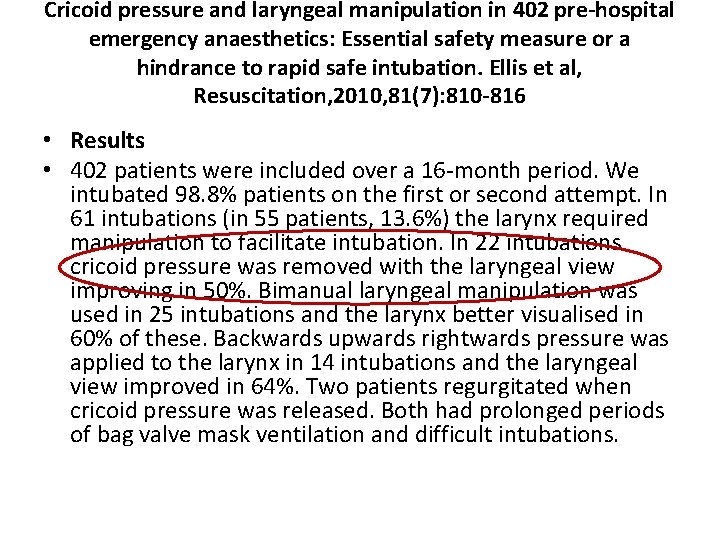 Cricoid pressure and laryngeal manipulation in 402 pre-hospital emergency anaesthetics: Essential safety measure or a hindrance to rapid safe intubation. Ellis et al, Resuscitation,2010,81(7):810-816

• Results
• 402 patients were included over a 16-month period. We intubated 98.8% patients on the first or second attempt. In 61 intubations (in 55 patients, 13.6%) the larynx required manipulation to facilitate intubation. In 22 intubations cricoid pressure was removed with the laryngeal view improving in 50%. Bimanual laryngeal manipulation was used in 25 intubations and the larynx better visualised in 60% of these. Backwards upwards rightwards pressure was applied to the larynx in 14 intubations and the laryngeal view improved in 64%. Two patients regurgitated when cricoid pressure was released. Both had prolonged periods of bag valve mask ventilation and difficult intubations.